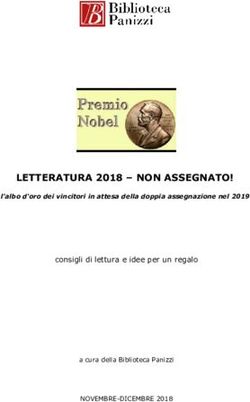 B Biblioteca Panizzi

Premio Nobel

LETTERATURA 2018 – NON ASSEGNATO!

l'albo d'oro dei vincitori in attesa della doppia assegnazione nel 2019

consigli di lettura e idee per un regalo

a cura della Biblioteca Panizzi

NOVEMBRE-DICEMBRE 2018